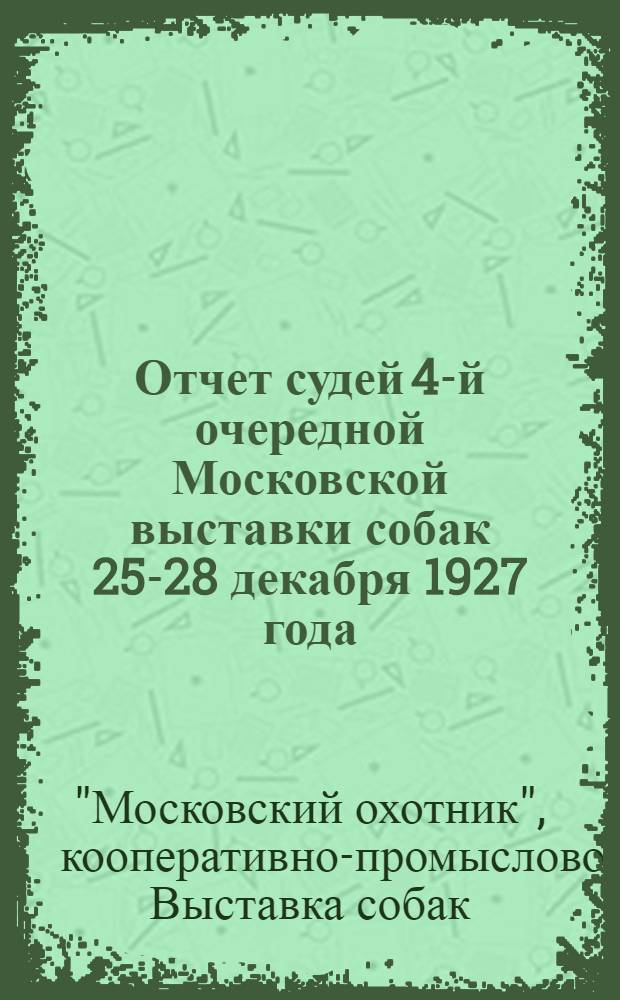 Отчет судей 4-й очередной Московской выставки собак 25-28 декабря 1927 года

"Московский охотник", кооперативно-промыслово
Выставка собак